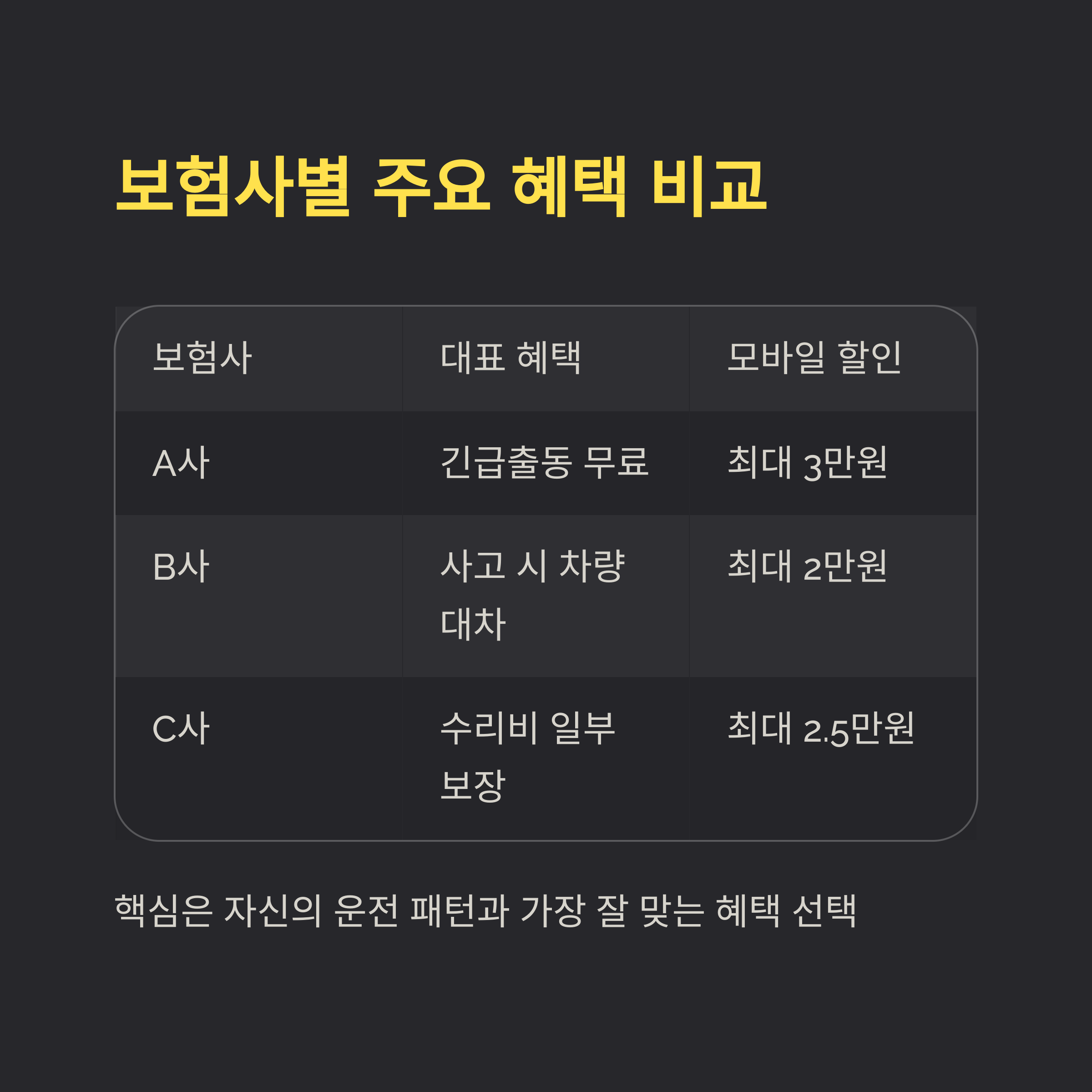 보험사별 주요 혜택 비교

| 보험사 | 대표 혜택 | 모바일 할인 |
|---|---|---|
| A사 | 긴급출동 무료 | 최대 3만원 |
| B사 | 사고 시 차량 대차 | 최대 2만원 |
| C사 | 수리비 일부 보장 | 최대 2.5만원 |

핵심은 자신의 운전 패턴과 가장 잘 맞는 혜택 선택